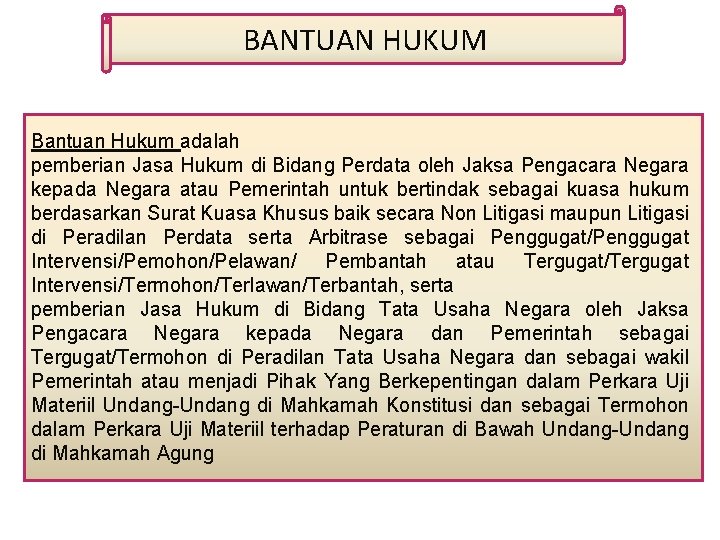 BANTUAN HUKUM

Bantuan Hukum adalah
pemberian Jasa Hukum di Bidang Perdata oleh Jaksa Pengacara Negara kepada Negara atau Pemerintah untuk bertindak sebagai kuasa hukum berdasarkan Surat Kuasa Khusus baik secara Non Litigasi maupun Litigasi di Peradilan Perdata serta Arbitrase sebagai Penggugat/Penggugat Intervensi/Pemohon/Pelawan/ Pembantah atau Tergugat/Tergugat Intervensi/Termohon/Terlawan/Terbantah, serta
pemberian Jasa Hukum di Bidang Tata Usaha Negara oleh Jaksa Pengacara Negara kepada Negara dan Pemerintah sebagai Tergugat/Termohon di Peradilan Tata Usaha Negara dan sebagai wakil Pemerintah atau menjadi Pihak Yang Berkepentingan dalam Perkara Uji Materiil Undang-Undang di Mahkamah Konstitusi dan sebagai Termohon dalam Perkara Uji Materiil terhadap Peraturan di Bawah Undang-Undang di Mahkamah Agung